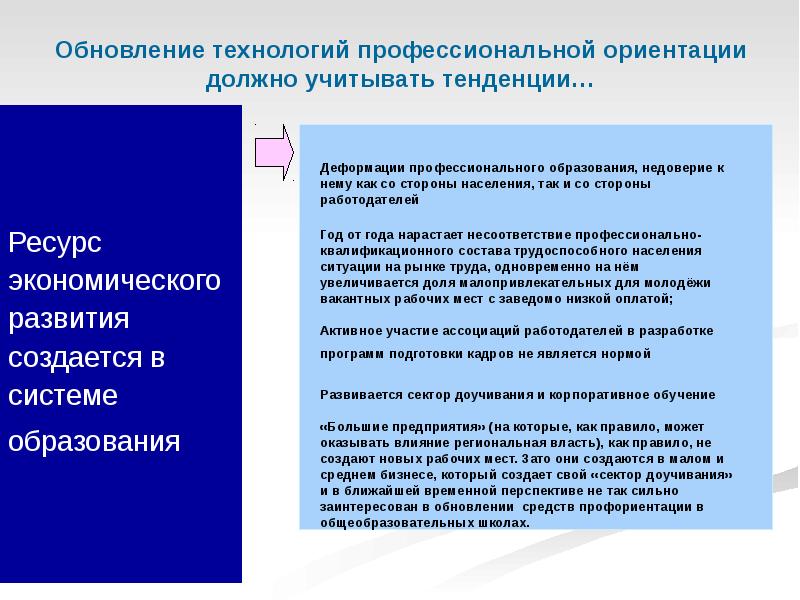 Обновление технологий профессиональной ориентации должно учитывать тенденции…

Ресурс экономического развития создается в системе образования

Деформации профессионального образования, недоверие к нему как со стороны населения, так и со стороны работодателей

Год от года нарастает несоответствие профессионально-квалификационного состава трудоспособного населения ситуации на рынке труда, одновременно на нём увеличивается доля малопривлекательных для молодёжи вакантных рабочих мест с заведомо низкой оплатой;

Активное участие ассоциаций работодателей в разработке

программ подготовки кадров не является нормой

Развивается сектор доучивания и корпоративное обучение

«Большие предприятия» (на которые, как правило, может оказывать влияние региональная власть), как правило, не создают новых рабочих мест. Зато они создаются в малом и среднем бизнесе, который создает свой «сектор доучивания» и в ближайшей временной перспективе не так сильно заинтересован в обновлении средств профориентации в общеобразовательных школах.